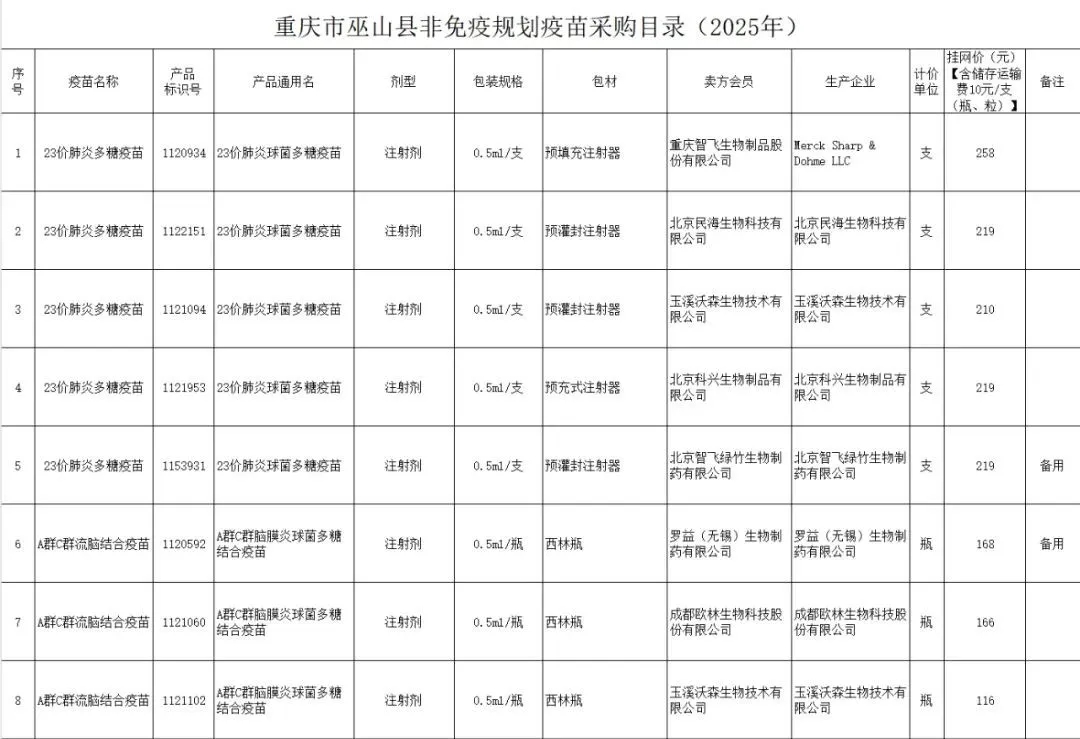 重庆市巫山县非免疫规划疫苗采购目录（2025年）

| 序号 | 疫苗名称 | 产品标识号 | 产品通用名 | 剂型 | 包装规格 | 包材 | 卖方会员 | 生产企业 | 计价单位 | 挂网价（元）【含储存运输费10元/支（瓶、粒）】 | 备注 |
|---|---|---|---|---|---|---|---|---|---|---|---|
| 1 | 23价肺炎多糖疫苗 | 1120934 | 23价肺炎球菌多糖疫苗 | 注射剂 | 0.5ml/支 | 预填充注射器 | 重庆智飞生物制品股份有限公司 | Merck Sharp & Dohme LLC | 支 | 258 | |
| 2 | 23价肺炎多糖疫苗 | 1122151 | 23价肺炎球菌多糖疫苗 | 注射剂 | 0.5ml/支 | 预灌封注射器 | 北京民海生物科技有限公司 | 北京民海生物科技有限公司 | 支 | 219 | |
| 3 | 23价肺炎多糖疫苗 | 1121094 | 23价肺炎球菌多糖疫苗 | 注射剂 | 0.5ml/支 | 预灌封注射器 | 玉溪沃森生物技术有限公司 | 玉溪沃森生物技术有限公司 | 支 | 210 | |
| 4 | 23价肺炎多糖疫苗 | 1121953 | 23价肺炎球菌多糖疫苗 | 注射剂 | 0.5ml/支 | 预充式注射器 | 北京科兴生物制品有限公司 | 北京科兴生物制品有限公司 | 支 | 219 | |
| 5 | 23价肺炎多糖疫苗 | 1153931 | 23价肺炎球菌多糖疫苗 | 注射剂 | 0.5ml/支 | 预灌封注射器 | 北京智飞绿竹生物制药有限公司 | 北京智飞绿竹生物制药有限公司 | 支 | 219 | 备用 |
| 6 | A群C群流脑结合疫苗 | 1120592 | A群C群脑膜炎球菌多糖结合疫苗 | 注射剂 | 0.5ml/瓶 | 西林瓶 | 罗益（无锡）生物制药有限公司 | 罗益（无锡）生物制药有限公司 | 瓶 | 168 | 备用 |
| 7 | A群C群流脑结合疫苗 | 1121060 | A群C群脑膜炎球菌多糖结合疫苗 | 注射剂 | 0.5ml/瓶 | 西林瓶 | 成都欧林生物科技股份有限公司 | 成都欧林生物科技股份有限公司 | 瓶 | 166 | |
| 8 | A群C群流脑结合疫苗 | 1121102 | A群C群脑膜炎球菌多糖结合疫苗 | 注射剂 | 0.5ml/瓶 | 西林瓶 | 玉溪沃森生物技术有限公司 | 玉溪沃森生物技术有限公司 | 瓶 | 116 | |